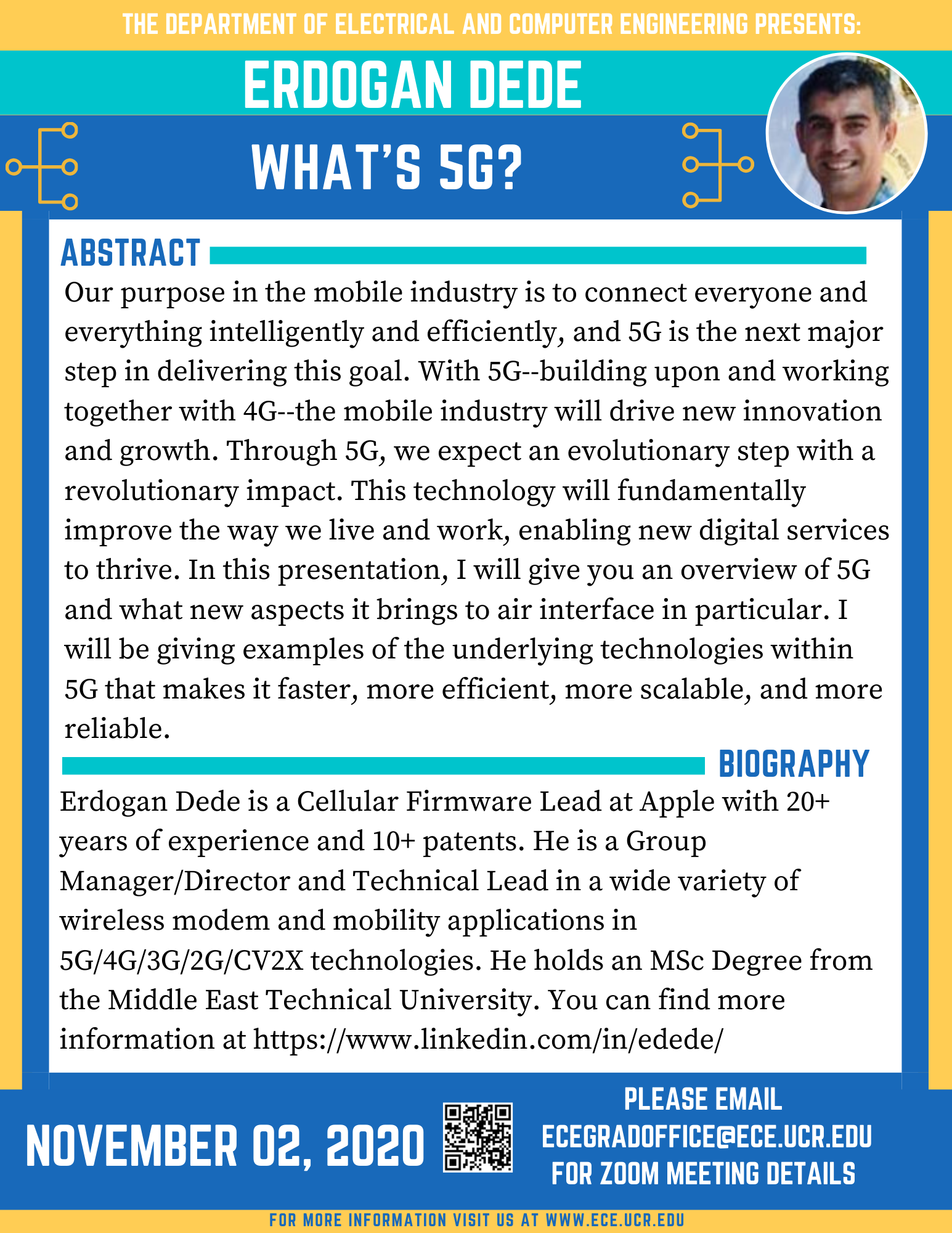 THE DEPARTMENT OF ELECTRICAL AND COMPUTER ENGINEERING PRESENTS:

ERDOGAN DEDE

WHAT'S 5G?

ABSTRACT

Our purpose in the mobile industry is to connect everyone and everything intelligently and efficiently, and 5G is the next major step in delivering this goal. With 5G--building upon and working together with 4G--the mobile industry will drive new innovation and growth. Through 5G, we expect an evolutionary step with a revolutionary impact. This technology will fundamentally improve the way we live and work, enabling new digital services to thrive. In this presentation, I will give you an overview of 5G and what new aspects it brings to air interface in particular. I will be giving examples of the underlying technologies within 5G that makes it faster, more efficient, more scalable, and more reliable.

BIOGRAPHY

Erdogan Dede is a Cellular Firmware Lead at Apple with 20+ years of experience and 10+ patents. He is a Group Manager/Director and Technical Lead in a wide variety of wireless modem and mobility applications in 5G/4G/3G/2G/CV2X technologies. He holds an MSc Degree from the Middle East Technical University. You can find more information at https://www.linkedin.com/in/edede/

NOVEMBER 02, 2020

PLEASE EMAIL ECEGRADOFFICE@ECE.UCR.EDU FOR ZOOM MEETING DETAILS

FOR MORE INFORMATION VISIT US AT WWW.ECE.UCR.EDU